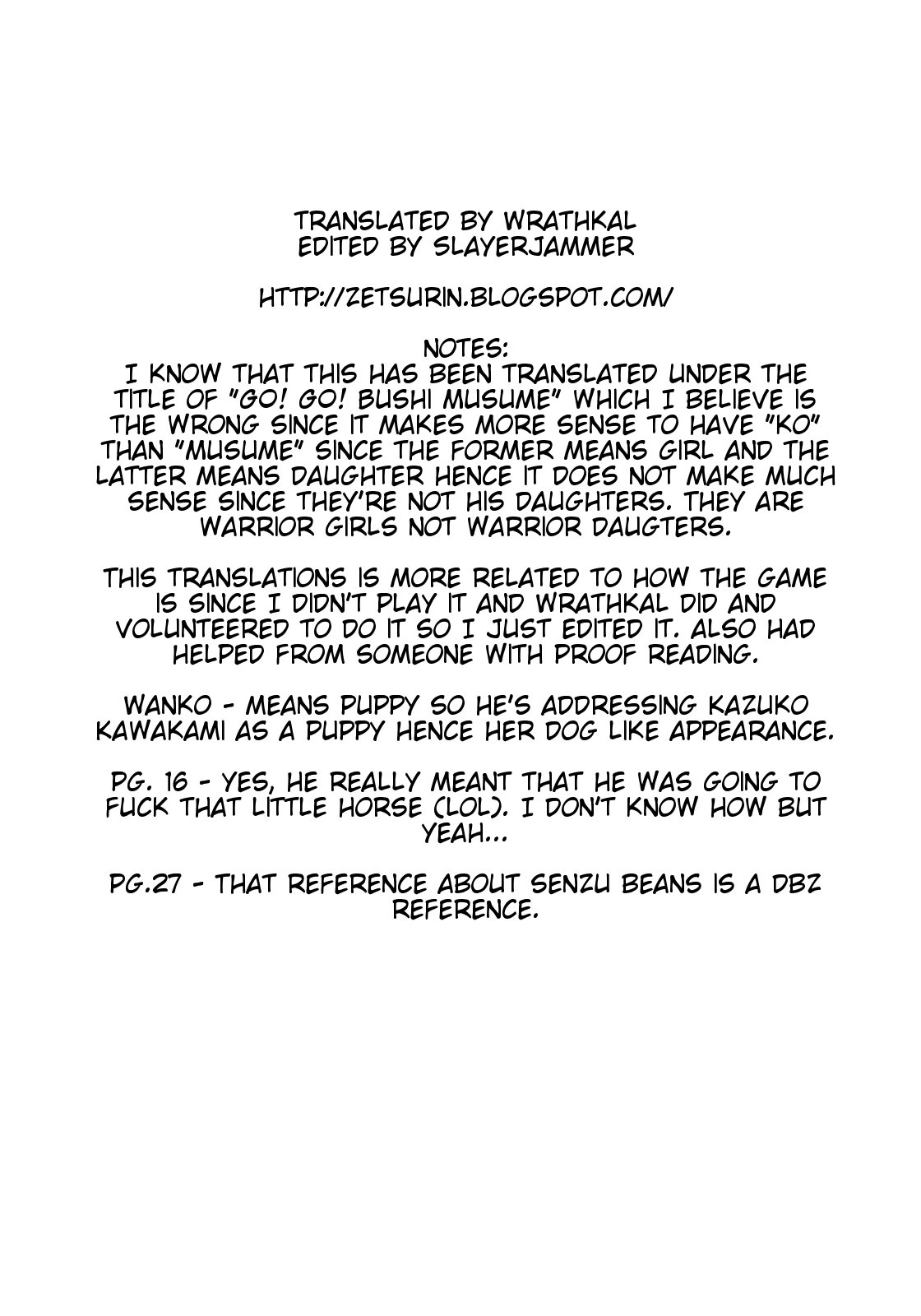 TRANSLATED BY WRATHKAL
EDITED BY SLAYERJAMMER

HTTP://ZETSURIN.BLOGSPOT.COM/

NOTES:
I KNOW THAT THIS HAS BEEN TRANSLATED UNDER THE TITLE OF "GO! GO! BUSHI MUSUME" WHICH I BELIEVE IS THE WRONG SINCE IT MAKES MORE SENSE TO HAVE "KO" THAN "MUSUME" SINCE THE FORMER MEANS GIRL AND THE LATTER MEANS DAUGHTER HENCE IT DOES NOT MAKE MUCH SENSE SINCE THEY'RE NOT HIS DAUGHTERS. THEY ARE WARRIOR GIRLS NOT WARRIOR DAUGTERS.

THIS TRANSLATIONS IS MORE RELATED TO HOW THE GAME IS SINCE I DIDN'T PLAY IT AND WRATHKAL DID AND VOLUNTEERED TO DO IT SO I JUST EDITED IT. ALSO HAD HELPED FROM SOMEONE WITH PROOF READING.

WANKO - MEANS PUPPY SO HE'S ADDRESSING KAZUKO KAWAKAMI AS A PUPPY HENCE HER DOG LIKE APPEARANCE.

PG. 16 - YES, HE REALLY MEANT THAT HE WAS GOING TO FUCK THAT LITTLE HORSE (LOL). I DON'T KNOW HOW BUT YEAH...

PG.27 - THAT REFERENCE ABOUT SENZU BEANS IS A DBZ REFERENCE.